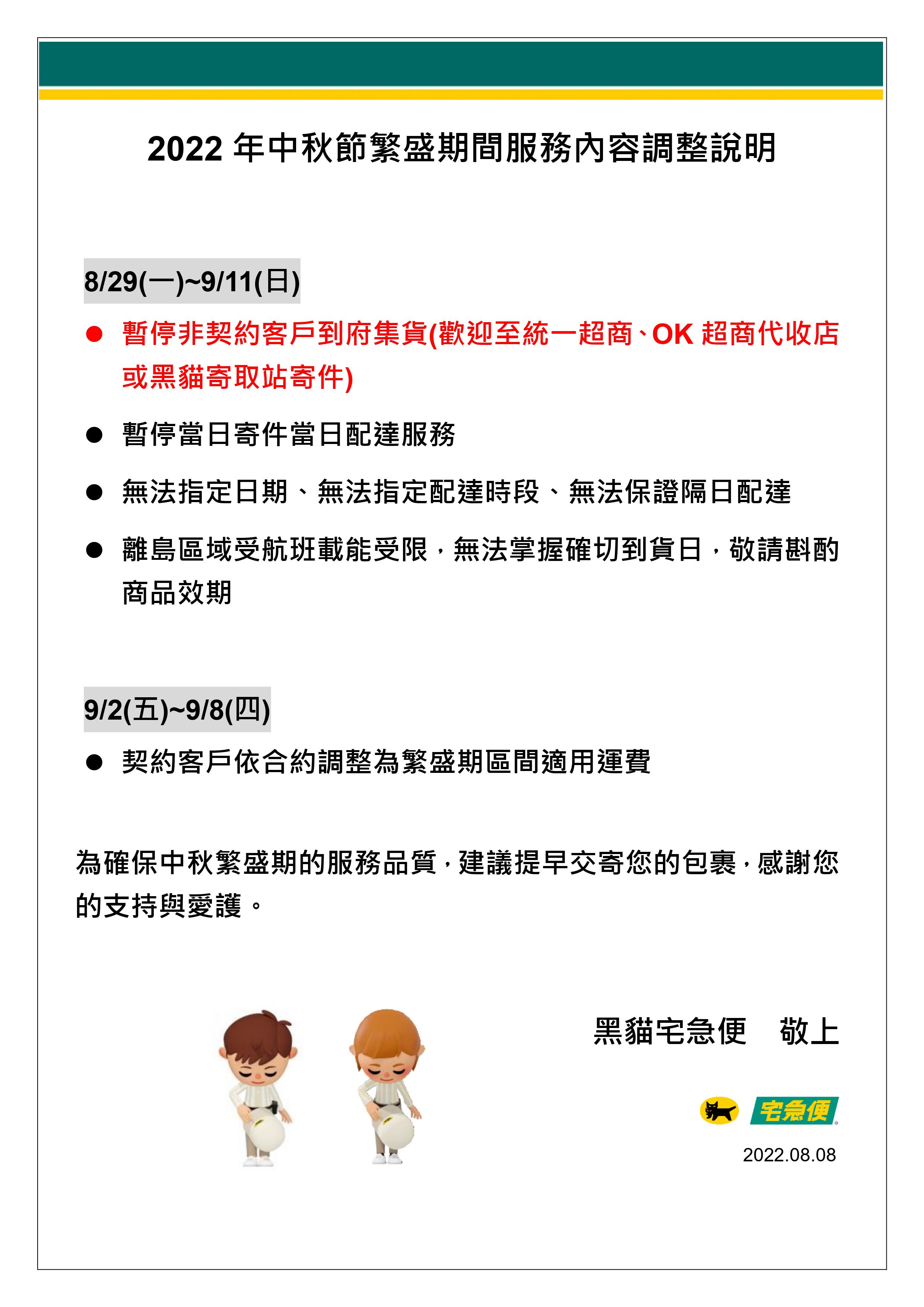 2022年中秋節繁盛期間服務內容調整說明

8/29(一)~9/11(日)

• 暫停非契約客戶到府集貨(歡迎至統一超商、OK超商代收店或黑貓寄取站寄件)

• 暫停當日寄件當日配達服務

• 無法指定日期、無法指定配達時段、無法保證隔日配達

• 離島區域受航班載能受限，無法掌握確切到貨日，敬請斟酌商品效期

9/2(五)~9/8(四)

• 契約客戶依合約調整為繁盛期區間適用運費

為確保中秋繁盛期的服務品質，建議提早交寄您的包裹，感謝您的支持與愛護。

黑貓宅急便 敬上

宅急便

2022.08.08